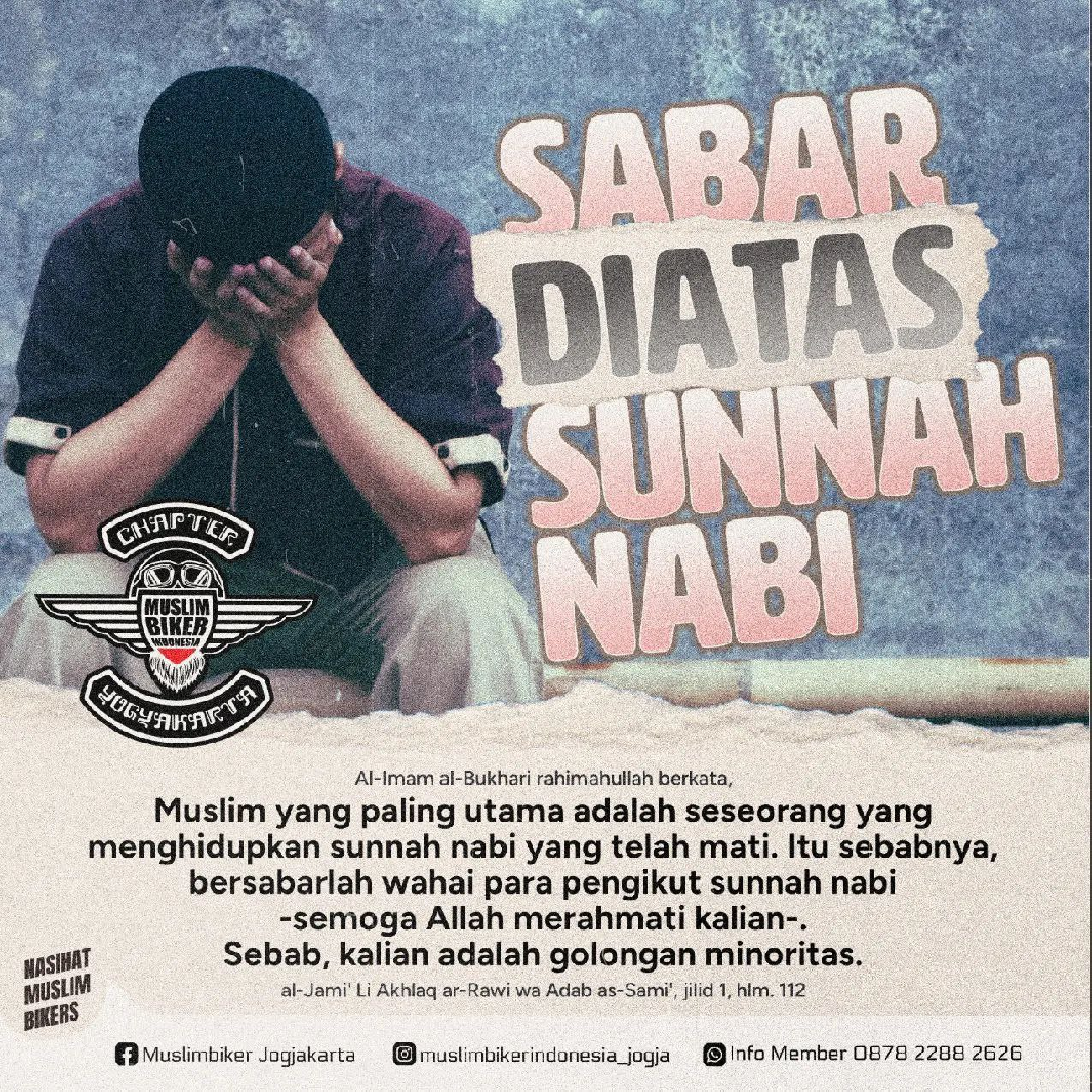 SABAR
DIATAS
SUNNAH
NABI

CHAPTER
MUSLIM
BIKER
INDONESIA
YOGYAKARTA

Al-Imam al-Bukhari rahimahullah berkata,

Muslim yang paling utama adalah seseorang yang menghidupkan sunnah nabi yang telah mati. Itu sebabnya, bersabarlah wahai para pengikut sunnah nabi -semoga Allah merahmati kalian-. Sebab, kalian adalah golongan minoritas.

al-Jami' Li Akhlaq ar-Rawi wa Adab as-Sami', jilid 1, hlm. 112

NASIHAT
MUSLIM
BIKERS

Muslimbiker Jogjakarta
muslimbikerindonesia_jogja
Info Member 0878 2288 2626